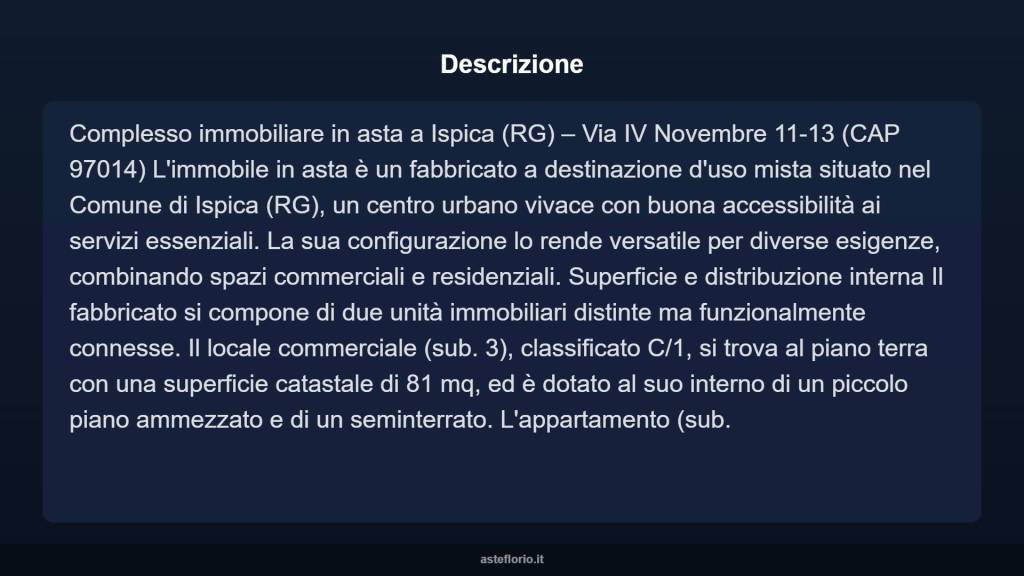 Descrizione

Complesso immobiliare in asta a Ispica (RG) – Via IV Novembre 11-13 (CAP 97014) L'immobile in asta è un fabbricato a destinazione d'uso mista situato nel Comune di Ispica (RG), un centro urbano vivace con buona accessibilità ai servizi essenziali. La sua configurazione lo rende versatile per diverse esigenze, combinando spazi commerciali e residenziali. Superficie e distribuzione interna Il fabbricato si compone di due unità immobiliari distinte ma funzionalmente connesse. Il locale commerciale (sub. 3), classificato C/1, si trova al piano terra con una superficie catastale di 81 mq, ed è dotato al suo interno di un piccolo piano ammezzato e di un seminterrato. L'appartamento (sub.

asteflorio.it